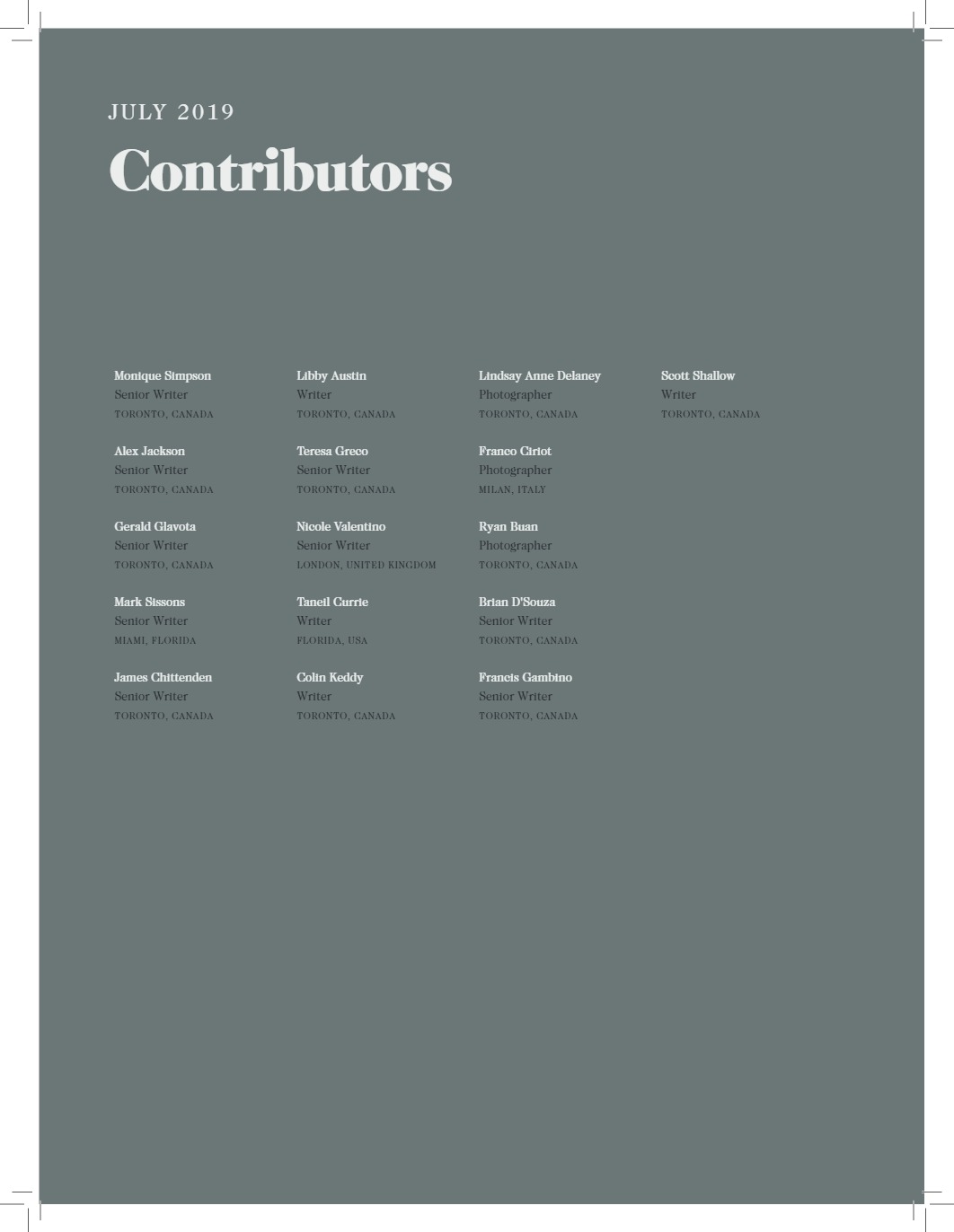 JULY 2019

Contributors

Monique Simpson
Senior Writer
TORONTO, CANADA

Alex Jackson
Senior Writer
TORONTO, CANADA

Gerald Glavota
Senior Writer
TORONTO, CANADA

Mark Sissons
Senior Writer
MIAMI, FLORIDA

James Chittenden
Senior Writer
TORONTO, CANADA

Libby Austin
Writer
TORONTO, CANADA

Teresa Greco
Senior Writer
TORONTO, CANADA

Nicole Valentino
Senior Writer
LONDON, UNITED KINGDOM

Taneil Currie
Writer
FLORIDA, USA

Colin Keddy
Writer
TORONTO, CANADA

Lindsay Anne Delaney
Photographer
TORONTO, CANADA

Franco Ciriot
Photographer
MILAN, ITALY

Ryan Buan
Photographer
TORONTO, CANADA

Brian D'Souza
Senior Writer
TORONTO, CANADA

Francis Gambino
Senior Writer
TORONTO, CANADA

Scott Shallow
Writer
TORONTO, CANADA